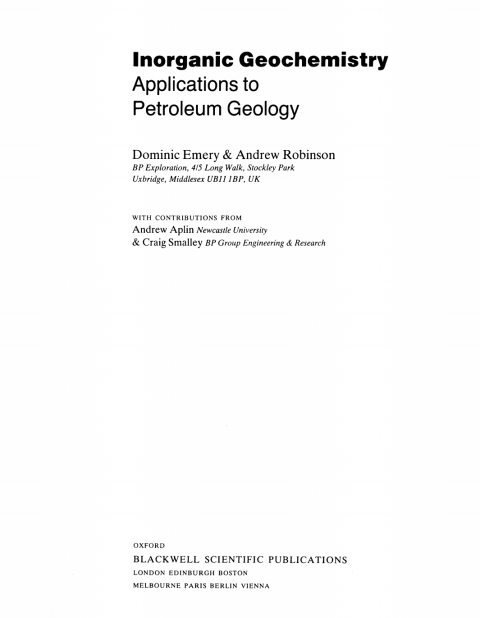 Inorganic Geochemistry
Applications to
Petroleum Geology

Dominic Emery & Andrew Robinson
BP Exploration, 4/5 Long Walk, Stockley Park
Uxbridge, Middlesex UB11 1BP, UK

WITH CONTRIBUTIONS FROM
Andrew Aplin Newcastle University
& Craig Smalley BP Group Engineering & Research

OXFORD
BLACKWELL SCIENTIFIC PUBLICATIONS
LONDON EDINBURGH BOSTON
MELBOURNE PARIS BERLIN VIENNA